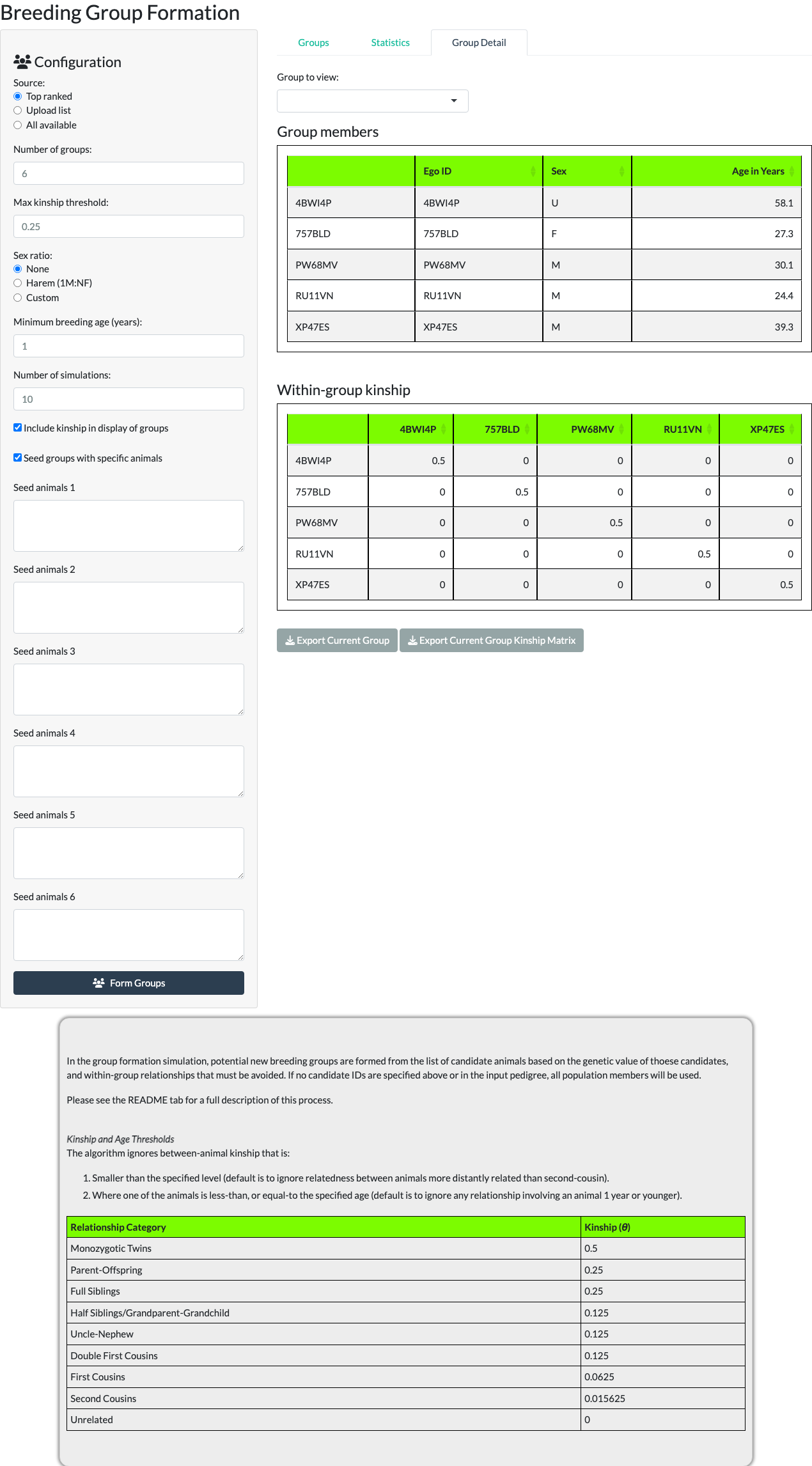 Breeding Group Formation

Configuration

Source:
Top ranked
Upload list
All available

Number of groups:
6

Max kinship threshold:
0.25

Sex ratio:
None
Harem (1M:NF)
Custom

Minimum breeding age (years):
1

Number of simulations:
10

Include kinship in display of groups

Seed groups with specific animals

Seed animals 1

Seed animals 2

Seed animals 3

Seed animals 4

Seed animals 5

Seed animals 6

Form Groups

Groups Statistics Group Detail

Group to view:

Group members

| | Ego ID | Sex | Age in Years |
|---|---|---|---|
| 4BWI4P | 4BWI4P | U | 58.1 |
| 757BLD | 757BLD | F | 27.3 |
| PW68MV | PW68MV | M | 30.1 |
| RU11VN | RU11VN | M | 24.4 |
| XP47ES | XP47ES | M | 39.3 |

Within-group kinship

| | 4BWI4P | 757BLD | PW68MV | RU11VN | XP47ES |
|---|---|---|---|---|---|
| 4BWI4P | 0.5 | 0 | 0 | 0 | 0 |
| 757BLD | 0 | 0.5 | 0 | 0 | 0 |
| PW68MV | 0 | 0 | 0.5 | 0 | 0 |
| RU11VN | 0 | 0 | 0 | 0.5 | 0 |
| XP47ES | 0 | 0 | 0 | 0 | 0.5 |

Export Current Group
Export Current Group Kinship Matrix

In the group formation simulation, potential new breeding groups are formed from the list of candidate animals based on the genetic value of thoese candidates, and within-group relationships that must be avoided. If no candidate IDs are specified above or in the input pedigree, all population members will be used.

Please see the README tab for a full description of this process.

Kinship and Age Thresholds
The algorithm ignores between-animal kinship that is:

1. Smaller than the specified level (default is to ignore relatedness between animals more distantly related than second-cousin).
2. Where one of the animals is less-than, or equal-to the specified age (default is to ignore any relationship involving an animal 1 year or younger).

| Relationship Category | Kinship (θ) |
|---|---|
| Monozygotic Twins | 0.5 |
| Parent-Offspring | 0.25 |
| Full Siblings | 0.25 |
| Half Siblings/Grandparent-Grandchild | 0.125 |
| Uncle-Nephew | 0.125 |
| Double First Cousins | 0.125 |
| First Cousins | 0.0625 |
| Second Cousins | 0.015625 |
| Unrelated | 0 |